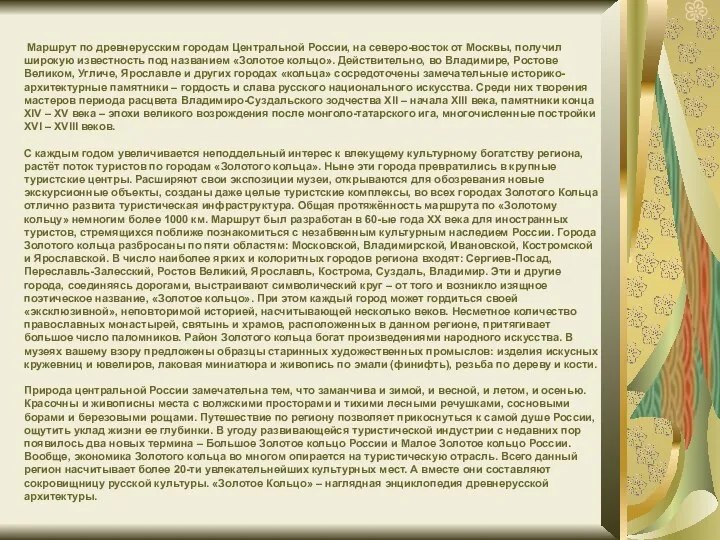 Маршрут по древнерусским городам Центральной России, на северо-восток от Москвы, получил широкую известность под названием «Золотое кольцо». Действительно, во Владимире, Ростове Великом, Угличе, Ярославле и других городах «кольца» сосредоточены замечательные историко-архитектурные памятники – гордость и слава русского национального искусства. Среди них творения мастеров периода расцвета Владимиро-Суздальского зодчества XII – начала XIII века, памятники конца XIV – XV века – эпохи великого возрождения после монголо-татарского ига, многочисленные постройки XVI – XVIII веков.

С каждым годом увеличивается неподдельный интерес к влекущему культурному богатству региона, растёт поток туристов по городам «Золотого кольца». Ныне эти города превратились в крупные туристские центры. Расширяют свои экспозиции музеи, открываются для обозревания новые экскурсионные объекты, созданы даже целые туристские комплексы, во всех городах Золотого Кольца отлично развита туристическая инфраструктура. Общая протяжённость маршрута по «Золотому кольцу» немногим более 1000 км. Маршрут был разработан в 60-ые года XX века для иностранных туристов, стремящихся поближе познакомиться с незабвенным культурным наследием России. Города Золотого кольца разбросаны по пяти областям: Московской, Владимирской, Ивановской, Костромской и Ярославской. В число наиболее ярких и колоритных городов региона входят: Сергиев-Посад, Переславль-Залесский, Ростов Великий, Ярославль, Кострома, Суздаль, Владимир. Эти и другие города, соединяясь дорогами, выстраивают символический круг – от того и возникло изящное поэтическое название, «Золотое кольцо». При этом каждый город может гордиться своей «эксклюзивной», неповторимой историей, насчитывающей несколько веков. Несметное количество православных монастырей, святынь и храмов, расположенных в данном регионе, притягивает большое число паломников. Район Золотого кольца богат произведениями народного искусства. В музеях вашему взору предложены образцы старинных художественных промыслов: изделия искусных кружевниц и ювелиров, лаковая миниатюра и живопись по эмали (финифть), резьба по дереву и кости.

Природа центральной России замечательна тем, что заманчива и зимой, и весной, и летом, и осенью. Красочны и живописны места с волжскими просторами и тихими лесными речушками, сосновыми борами и березовыми рощами. Путешествие по региону позволяет прикоснуться к самой душе России, ощутить уклад жизни ее глубинки. В угоду развивающейся туристической индустрии с недавних пор появилось два новых термина – Большое Золотое кольцо России и Малое Золотое кольцо России. Вообще, экономика Золотого кольца во многом опирается на туристическую отрасль. Всего данный регион насчитывает более 20-ти увлекательнейших культурных мест. А вместе они составляют сокровищницу русской культуры. «Золотое Кольцо» – наглядная энциклопедия древнерусской архитектуры.